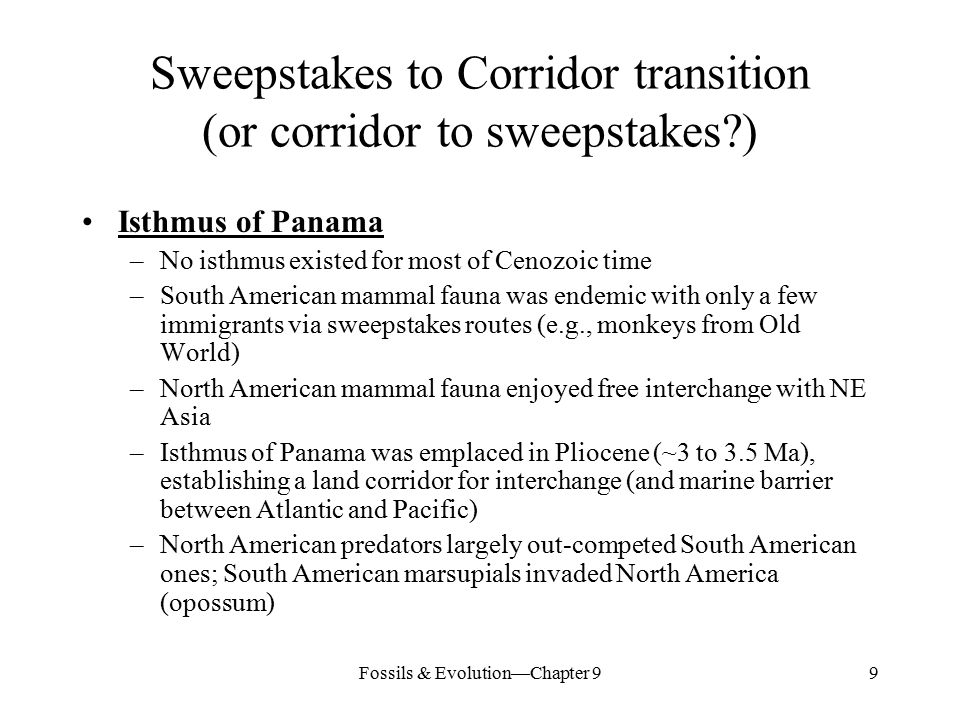 Sweepstakes to Corridor transition (or corridor to sweepstakes?)

• Isthmus of Panama
– No isthmus existed for most of Cenozoic time
– South American mammal fauna was endemic with only a few immigrants via sweepstakes routes (e.g., monkeys from Old World)
– North American mammal fauna enjoyed free interchange with NE Asia
– Isthmus of Panama was emplaced in Pliocene (~3 to 3.5 Ma), establishing a land corridor for interchange (and marine barrier between Atlantic and Pacific)
– North American predators largely out-competed South American ones; South American marsupials invaded North America (opossum)

Fossils & Evolution—Chapter 9

9